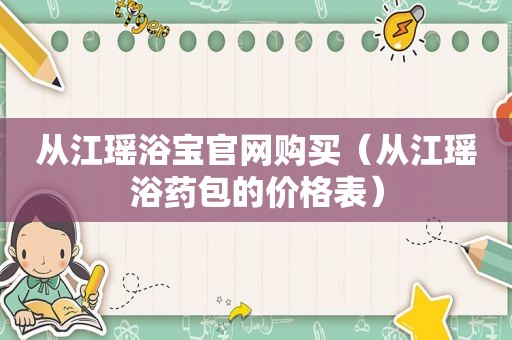 从江瑶浴宝官网购买（从江瑶浴药包的价格表）